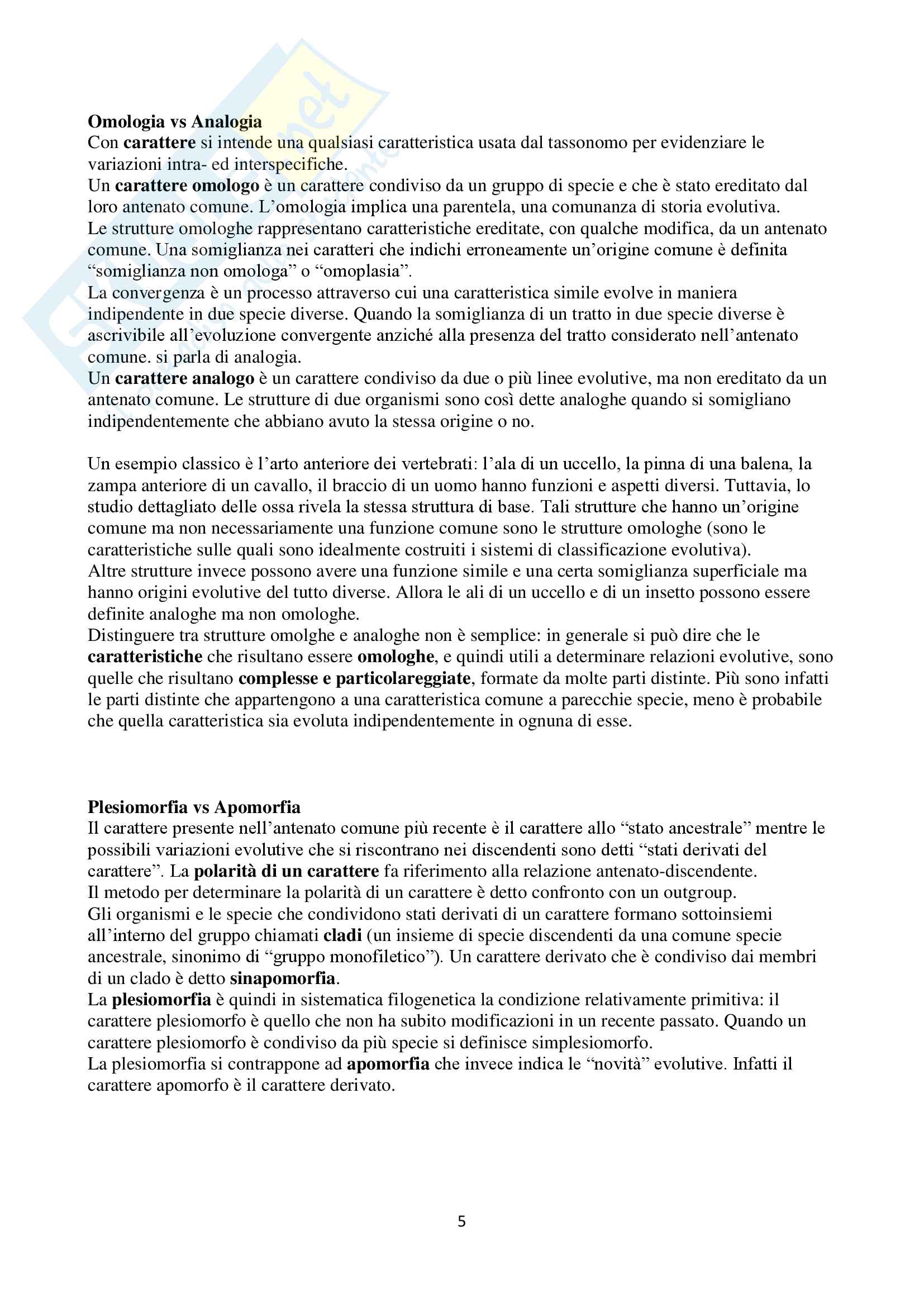 Omologia vs Analogia
Con carattere si intende una qualsiasi caratteristica usata dal tassonomo per evidenziare le variazioni intra- ed interspecifiche.
Un carattere omologo è un carattere condiviso da un gruppo di specie e che è stato ereditato dal loro antenato comune. L'omologia implica una parentela, una comunanza di storia evolutiva.
Le strutture omologhe rappresentano caratteristiche ereditate, con qualche modifica, da un antenato comune. Una somiglianza nei caratteri che indichi erroneamente un'origine comune è definita "somiglianza non omologa" o "omoplasia".
La convergenza è un processo attraverso cui una caratteristica simile evolve in maniera indipendente in due specie diverse. Quando la somiglianza di un tratto in due specie diverse è ascrivibile all'evoluzione convergente anziché alla presenza del tratto considerato nell'antenato comune. si parla di analogia.
Un carattere analogo è un carattere condiviso da due o più linee evolutive, ma non ereditato da un antenato comune. Le strutture di due organismi sono così dette analoghe quando si somigliano indipendentemente che abbiano avuto la stessa origine o no.

Un esempio classico è l'arto anteriore dei vertebrati: l'ala di un uccello, la pinna di una balena, la zampa anteriore di un cavallo, il braccio di un uomo hanno funzioni e aspetti diversi. Tuttavia, lo studio dettagliato delle ossa rivela la stessa struttura di base. Tali strutture che hanno un'origine comune ma non necessariamente una funzione comune sono le strutture omologhe (sono le caratteristiche sulle quali sono idealmente costruiti i sistemi di classificazione evolutiva).
Altre strutture invece possono avere una funzione simile e una certa somiglianza superficiale ma hanno origini evolutive del tutto diverse. Allora le ali di un uccello e di un insetto possono essere definite analoghe ma non omologhe.
Distinguere tra strutture omolghe e analoghe non è semplice: in generale si può dire che le caratteristiche che risultano essere omologhe, e quindi utili a determinare relazioni evolutive, sono quelle che risultano complesse e particolareggiate, formate da molte parti distinte. Più sono infatti le parti distinte che appartengono a una caratteristica comune a parecchie specie, meno è probabile che quella caratteristica sia evoluta indipendentemente in ognuna di esse.

Plesiomorfia vs Apomorfia
Il carattere presente nell'antenato comune più recente è il carattere allo "stato ancestrale" mentre le possibili variazioni evolutive che si riscontrano nei discendenti sono detti "stati derivati del carattere". La polarità di un carattere fa riferimento alla relazione antenato-discendente.
Il metodo per determinare la polarità di un carattere è detto confronto con un outgroup.
Gli organismi e le specie che condividono stati derivati di un carattere formano sottoinsiemi all'interno del gruppo chiamati cladi (un insieme di specie discendenti da una comune specie ancestrale, sinonimo di "gruppo monofiletico"). Un carattere derivato che è condiviso dai membri di un clado è detto sinapomorfia.
La plesiomorfia è quindi in sistematica filogenetica la condizione relativamente primitiva: il carattere plesiomorfo è quello che non ha subito modificazioni in un recente passato. Quando un carattere plesiomorfo è condiviso da più specie si definisce simplesiomorfo.
La plesiomorfia si contrappone ad apomorfia che invece indica le "novità" evolutive. Infatti il carattere apomorfo è il carattere derivato.

5